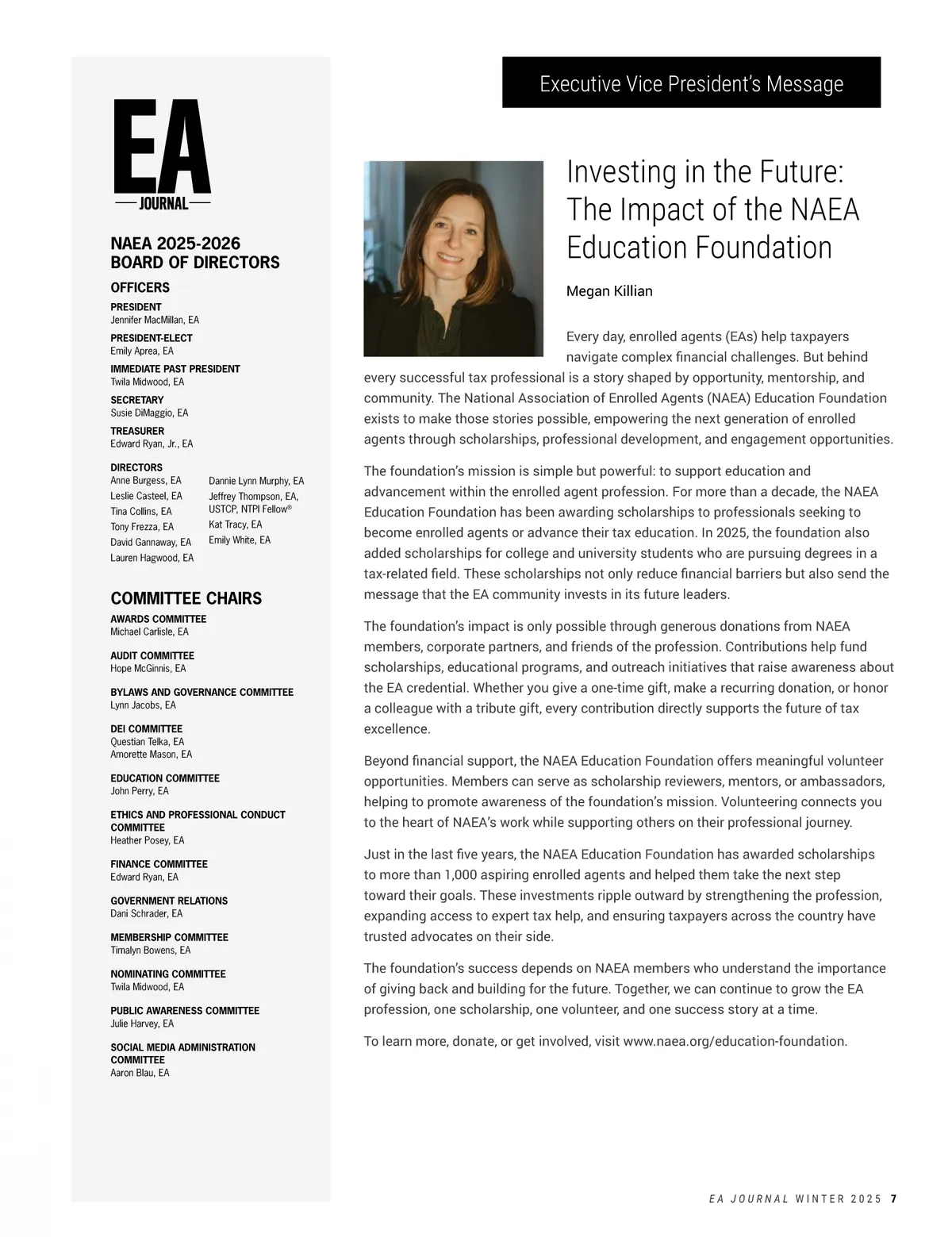 EA
JOURNAL

NAEA 2025-2026
BOARD OF DIRECTORS

OFFICERS

PRESIDENT
Jennifer MacMillan, EA

PRESIDENT-ELECT
Emily Aprea, EA

IMMEDIATE PAST PRESIDENT
Twila Midwood, EA

SECRETARY
Susie DiMaggio, EA

TREASURER
Edward Ryan, Jr., EA

DIRECTORS
Anne Burgess, EA
Leslie Casteel, EA
Tina Collins, EA
Tony Frezza, EA
David Gannaway, EA
Lauren Hagwood, EA

Dannie Lynn Murphy, EA
Jeffrey Thompson, EA, USTCP, NTPI Fellow®
Kat Tracy, EA
Emily White, EA

COMMITTEE CHAIRS

AWARDS COMMITTEE
Michael Carlisle, EA

AUDIT COMMITTEE
Hope McGinnis, EA

BYLAWS AND GOVERNANCE COMMITTEE
Lynn Jacobs, EA

DEI COMMITTEE
Questian Telka, EA
Amorette Mason, EA

EDUCATION COMMITTEE
John Perry, EA

ETHICS AND PROFESSIONAL CONDUCT COMMITTEE
Heather Posey, EA

FINANCE COMMITTEE
Edward Ryan, EA

GOVERNMENT RELATIONS
Dani Schrader, EA

MEMBERSHIP COMMITTEE
Timalyn Bowens, EA

NOMINATING COMMITTEE
Twila Midwood, EA

PUBLIC AWARENESS COMMITTEE
Julie Harvey, EA

SOCIAL MEDIA ADMINISTRATION COMMITTEE
Aaron Blau, EA

Executive Vice President's Message

Investing in the Future: The Impact of the NAEA Education Foundation

Megan Killian

Every day, enrolled agents (EAs) help taxpayers navigate complex financial challenges. But behind every successful tax professional is a story shaped by opportunity, mentorship, and community. The National Association of Enrolled Agents (NAEA) Education Foundation exists to make those stories possible, empowering the next generation of enrolled agents through scholarships, professional development, and engagement opportunities.

The foundation's mission is simple but powerful: to support education and advancement within the enrolled agent profession. For more than a decade, the NAEA Education Foundation has been awarding scholarships to professionals seeking to become enrolled agents or advance their tax education. In 2025, the foundation also added scholarships for college and university students who are pursuing degrees in a tax-related field. These scholarships not only reduce financial barriers but also send the message that the EA community invests in its future leaders.

The foundation's impact is only possible through generous donations from NAEA members, corporate partners, and friends of the profession. Contributions help fund scholarships, educational programs, and outreach initiatives that raise awareness about the EA credential. Whether you give a one-time gift, make a recurring donation, or honor a colleague with a tribute gift, every contribution directly supports the future of tax excellence.

Beyond financial support, the NAEA Education Foundation offers meaningful volunteer opportunities. Members can serve as scholarship reviewers, mentors, or ambassadors, helping to promote awareness of the foundation's mission. Volunteering connects you to the heart of NAEA's work while supporting others on their professional journey.

Just in the last five years, the NAEA Education Foundation has awarded scholarships to more than 1,000 aspiring enrolled agents and helped them take the next step toward their goals. These investments ripple outward by strengthening the profession, expanding access to expert tax help, and ensuring taxpayers across the country have trusted advocates on their side.

The foundation's success depends on NAEA members who understand the importance of giving back and building for the future. Together, we can continue to grow the EA profession, one scholarship, one volunteer, and one success story at a time.

To learn more, donate, or get involved, visit www.naea.org/education-foundation.

EA JOURNAL WINTER 2025 7